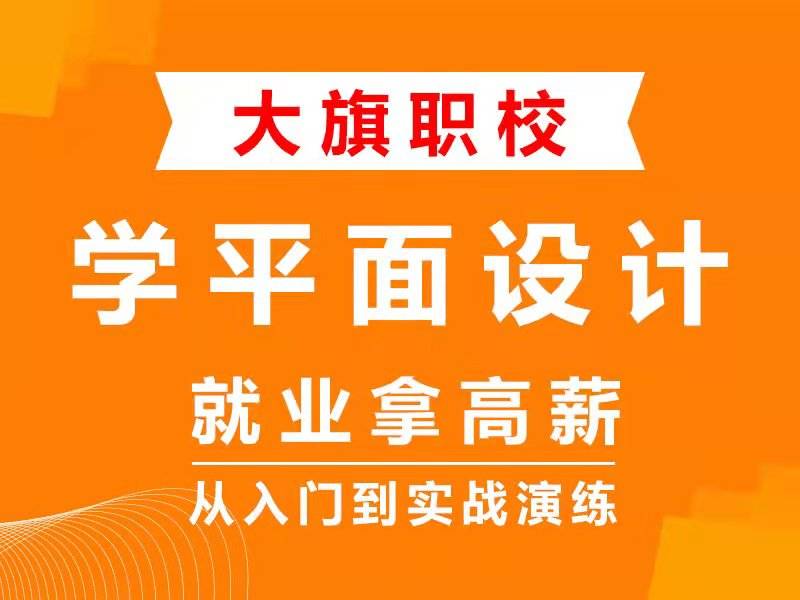 大旗职校

学平面设计

就业拿高薪

从入门到实战演练